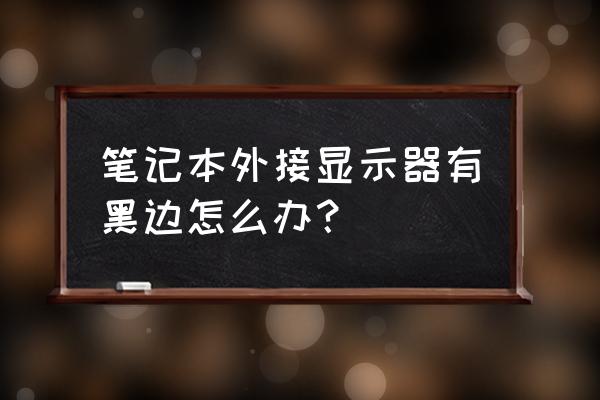 笔记本外接显示器有黑边怎么办？